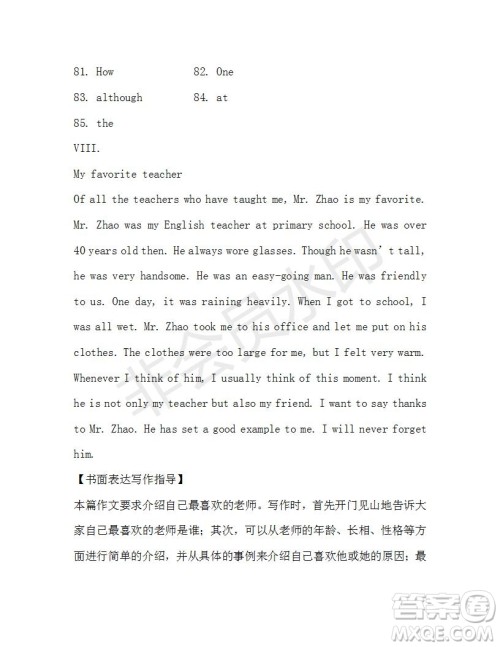 81. How 82. One

83. although 84. at

85. the

VIII.

My favorite teacher

Of all the teachers who have taught me, Mr. Zhao is my favorite. Mr. Zhao was my English teacher at primary school. He was over 40 years old then. He always wore glasses. Though he wasn' t tall, he was very handsome. He was an easy-going man. He was friendly to us. One day, it was raining heavily. When I got to school, I was all wet. Mr. Zhao took me to his office and let me put on his clothes. The clothes were too large for me, but I felt very warm. Whenever I think of him, I usually think of this moment. I think he is not only my teacher but also my friend. I want to say thanks to Mr. Zhao. He has set a good example to me. I will never forget him.

【书面表达写作指导】

本篇作文要求介绍自己最喜欢的老师。写作时，首先开门见山地告诉大家自己最喜欢的老师是谁；其次，可以从老师的年龄、长相、性格等方面进行简单的介绍，并从具体的事例来介绍自己喜欢他或她的原因；最

非会员水印

答案圈
MXQE.COM